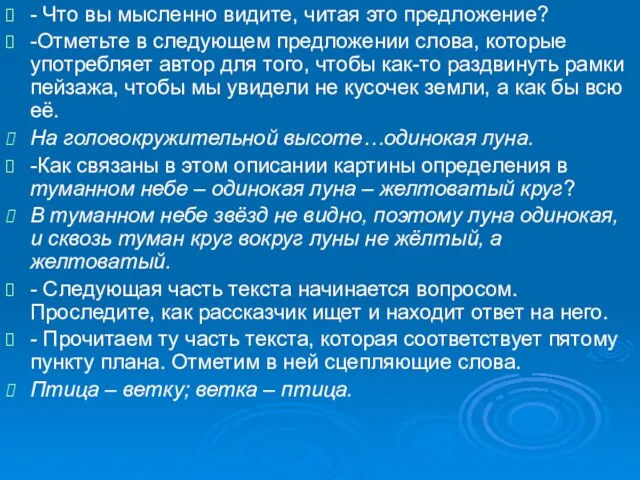 - Что вы мысленно видите, читая это предложение?

-Отметьте в следующем предложении слова, которые употребляет автор для того, чтобы как-то раздвинуть рамки пейзажа, чтобы мы увидели не кусочек земли, а как бы всю её.

На головокружительной высоте…одинокая луна.

-Как связаны в этом описании картины определения в туманном небе – одинокая луна – желтоватый круг?

В туманном небе звёзд не видно, поэтому луна одинокая, и сквозь туман круг вокруг луны не жёлтый, а желтоватый.

- Следующая часть текста начинается вопросом. Проследите, как рассказчик ищет и находит ответ на него.

- Прочитаем ту часть текста, которая соответствует пятому пункту плана. Отметим в ней сцепляющие слова.

Птица – ветку; ветка – птица.